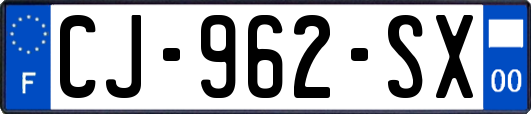 F

CJ-962-SX

00